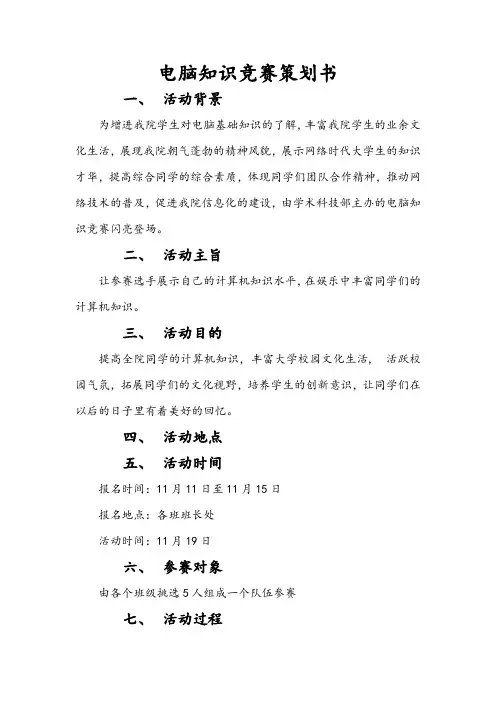 电脑知识竞赛策划书

一、 活动背景

为增进我院学生对电脑基础知识的了解，丰富我院学生的业余文化生活，展现我院朝气蓬勃的精神风貌，展示网络时代大学生的知识才华，提高综合同学的综合素质，体现同学们团队合作精神，推动网络技术的普及，促进我院信息化的建设，由学术科技部主办的电脑知识竞赛闪亮登场。

二、 活动主旨

让参赛选手展示自己的计算机知识水平，在娱乐中丰富同学们的计算机知识。

三、 活动目的

提高全院同学的计算机知识，丰富大学校园文化生活， 活跃校园气氛，拓展同学们的文化视野，培养学生的创新意识，让同学们在以后的日子里有着美好的回忆。

四、 活动地点

五、 活动时间

报名时间：11 月 11 日至 11 月 15 日

报名地点：各班班长处

活动时间：11 月 19 日

六、 参赛对象

由各个班级挑选 5 人组成一个队伍参赛

七、 活动过程